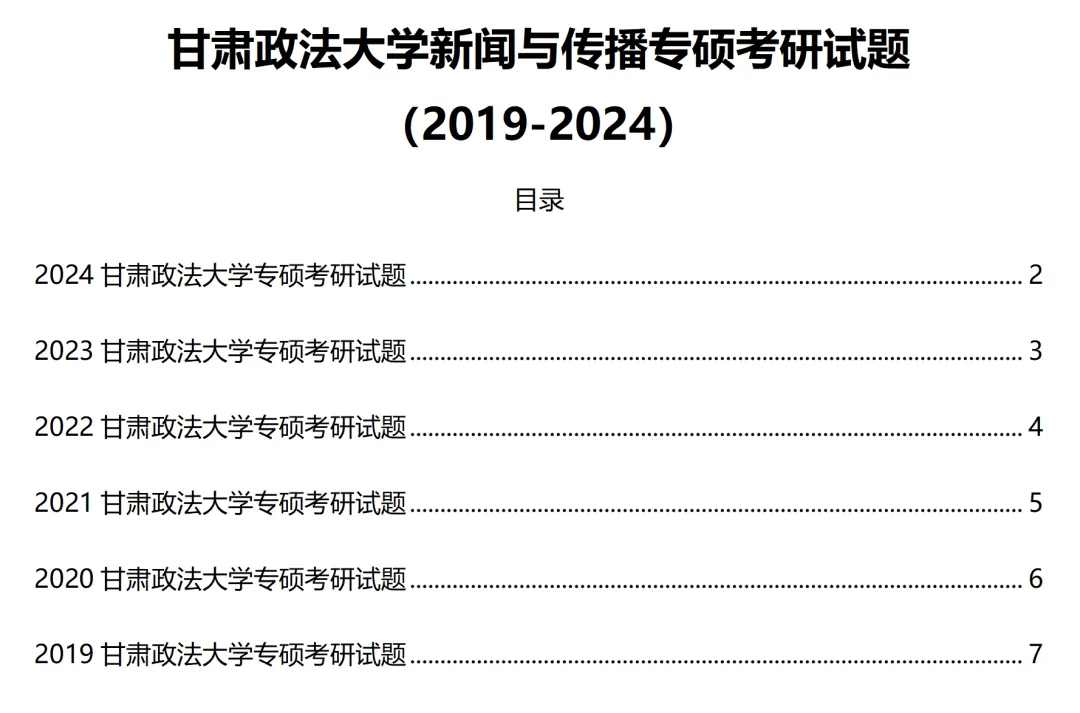 甘肃政法大学新闻与传播专硕考研试题
(2019-2024)

目录

2024甘肃政法大学专硕考研试题 2

2023甘肃政法大学专硕考研试题 3

2022甘肃政法大学专硕考研试题 4

2021甘肃政法大学专硕考研试题 5

2020甘肃政法大学专硕考研试题 6

2019甘肃政法大学专硕考研试题 7